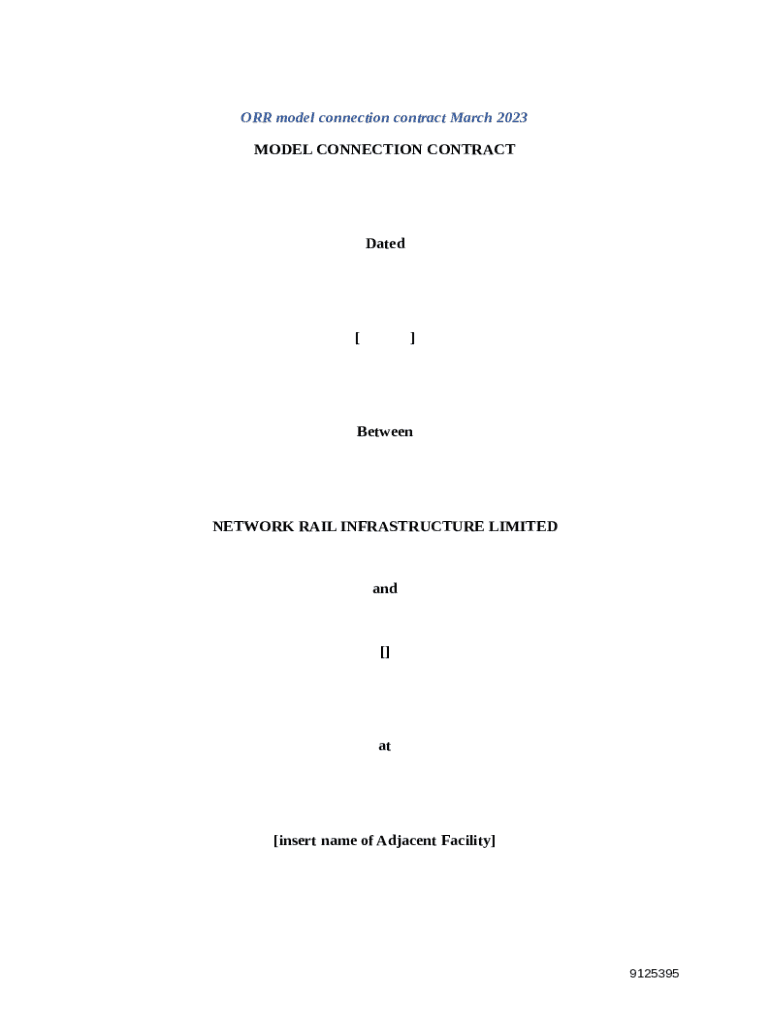 ORR model connection contract March 2023

MODEL CONNECTION CONTRACT

Dated

[ ]

Between

NETWORK RAIL INFRASTRUCTURE LIMITED

and

[]

at

[insert name of Adjacent Facility]

9125395